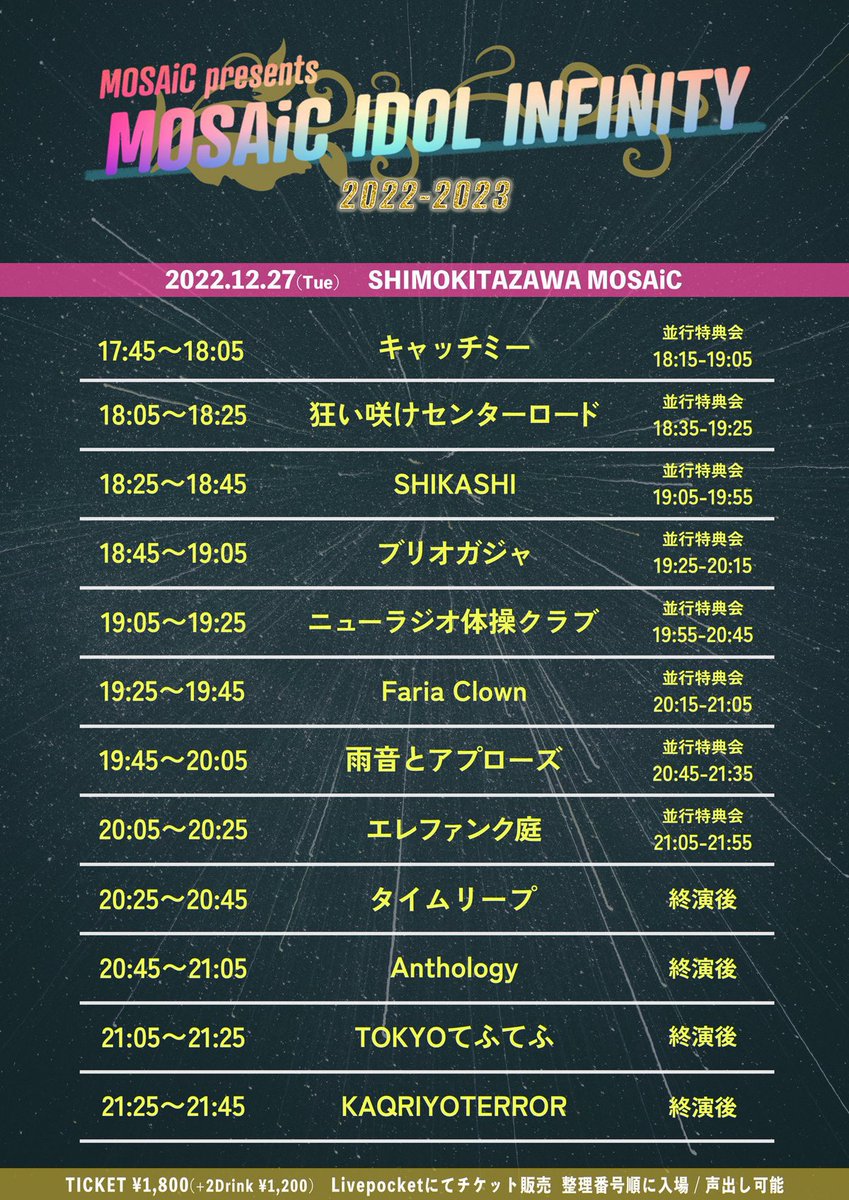 MOSAiC presents
MOSAiC IDOL INFINITY
2022-2023

2022.12.27(Tue) SHIMOKITAZAWA MOSAiC

| | | |
|---|---|---|
| 17:45〜18:05 | キャッチミー | 並行特典会 18:15-19:05 |
| 18:05〜18:25 | 狂い咲けセンターロード | 並行特典会 18:35-19:25 |
| 18:25〜18:45 | SHIKASHI | 並行特典会 19:05-19:55 |
| 18:45〜19:05 | ブリオガジャ | 並行特典会 19:25-20:15 |
| 19:05〜19:25 | ニューラジオ体操クラブ | 並行特典会 19:55-20:45 |
| 19:25〜19:45 | Faria Clown | 並行特典会 20:15-21:05 |
| 19:45〜20:05 | 雨音とアプローズ | 並行特典会 20:45-21:35 |
| 20:05〜20:25 | エレファンク庭 | 並行特典会 21:05-21:55 |
| 20:25〜20:45 | タイムリープ | 終演後 |
| 20:45〜21:05 | Anthology | 終演後 |
| 21:05〜21:25 | TOKYOてふてふ | 終演後 |
| 21:25〜21:45 | KAQRIYOTERROR | 終演後 |

TICKET ¥1,800(+2Drink ¥1,200) Livepocketにてチケット販売 整理番号順に入場 / 声出し可能